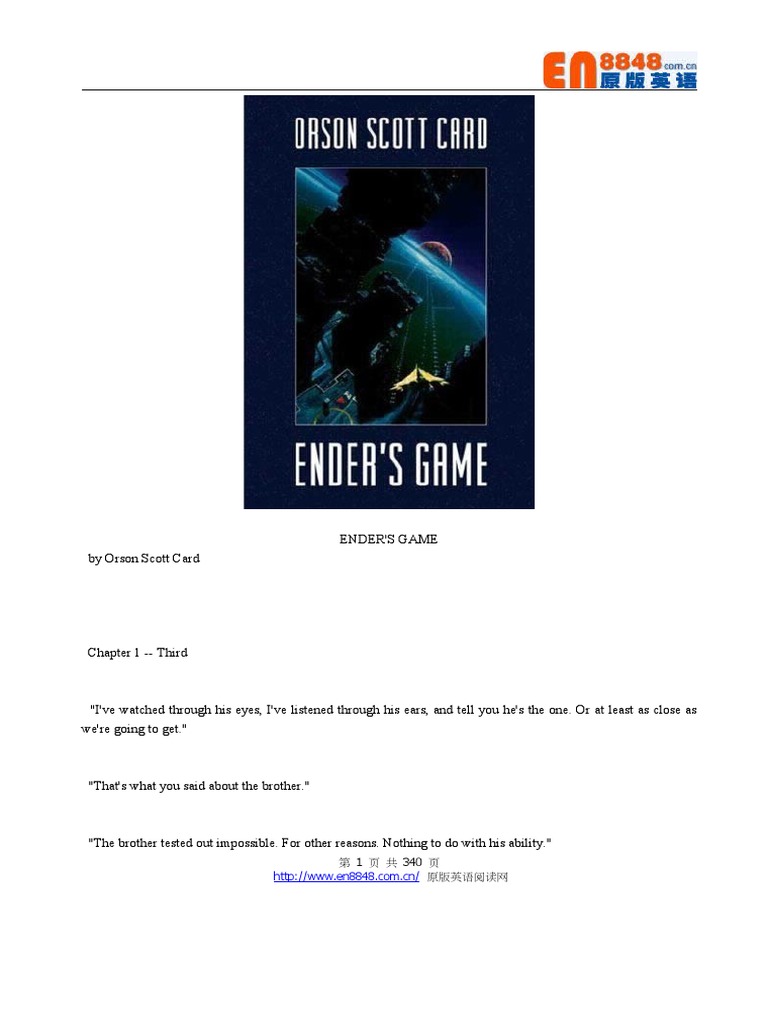 EN8848.com.cn 原版英语

ORSON SCOTT CARD

ENDER'S GAME

ENDER'S GAME

by Orson Scott Card

Chapter 1 -- Third

"I've watched through his eyes, I've listened through his ears, and tell you he's the one. Or at least as close as we're going to get."

"That's what you said about the brother."

"The brother tested out impossible. For other reasons. Nothing to do with his ability."

第 1 页 共 340 页

http://www.en8848.com.cn/ 原版英语阅读网